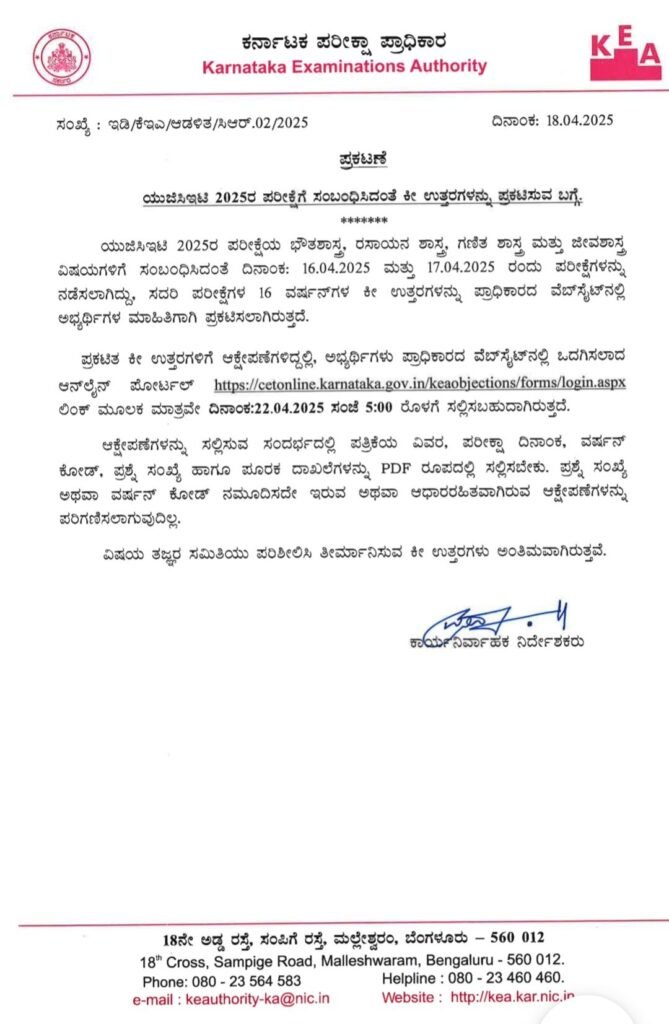 ಕರ್ನಾಟಕ ಪರೀಕ್ಷಾ ಪ್ರಾಧಿಕಾರ
Karnataka Examinations Authority

KEA

ಸಂಖ್ಯೆ : ಇಡಿ/ಕೆಇಎ/ಆಡಳಿತ/ಸಿಆರ್.02/2025

ದಿನಾಂಕ: 18.04.2025

ಪ್ರಕಟಣೆ

ಯುಜಿಸಿಇಟಿ 2025ರ ಪರೀಕ್ಷೆಗೆ ಸಂಬಂಧಿಸಿದಂತೆ ಕೀ ಉತ್ತರಗಳನ್ನು ಪ್ರಕಟಿಸುವ ಬಗ್ಗೆ.

*******

ಯುಜಿಸಿಇಟಿ 2025ರ ಪರೀಕ್ಷೆಯ ಭೌತಶಾಸ್ತ್ರ, ರಸಾಯನ ಶಾಸ್ತ್ರ, ಗಣಿತ ಶಾಸ್ತ್ರ ಮತ್ತು ಜೀವಶಾಸ್ತ್ರ ವಿಷಯಗಳಿಗೆ ಸಂಬಂಧಿಸಿದಂತೆ ದಿನಾಂಕ: 16.04.2025 ಮತ್ತು 17.04.2025 ರಂದು ಪರೀಕ್ಷೆಗಳನ್ನು ನಡೆಸಲಾಗಿದ್ದು, ಸದರಿ ಪರೀಕ್ಷೆಗಳ 16 ವರ್ಷನ್‌ಗಳ ಕೀ ಉತ್ತರಗಳನ್ನು ಪ್ರಾಧಿಕಾರದ ವೆಬ್‌ಸೈಟ್‌ನಲ್ಲಿ ಅಭ್ಯರ್ಥಿಗಳ ಮಾಹಿತಿಗಾಗಿ ಪ್ರಕಟಿಸಲಾಗಿರುತ್ತದೆ.

ಪ್ರಕಟಿತ ಕೀ ಉತ್ತರಗಳಿಗೆ ಆಕ್ಷೇಪಣೆಗಳಿದ್ದಲ್ಲಿ, ಅಭ್ಯರ್ಥಿಗಳು ಪ್ರಾಧಿಕಾರದ ವೆಬ್‌ಸೈಟ್‌ನಲ್ಲಿ ಒದಗಿಸಲಾದ ಆನ್‌ಲೈನ್ ಪೋರ್ಟಲ್ https://cetonline.karnataka.gov.in/keaobjections/forms/login.aspx ಲಿಂಕ್ ಮೂಲಕ ಮಾತ್ರವೇ ದಿನಾಂಕ:22.04.2025 ಸಂಜೆ 5:00 ರೊಳಗೆ ಸಲ್ಲಿಸಬಹುದಾಗಿರುತ್ತದೆ.

ಆಕ್ಷೇಪಣೆಗಳನ್ನು ಸಲ್ಲಿಸುವ ಸಂದರ್ಭದಲ್ಲಿ ಪತ್ರಿಕೆಯ ವಿವರ, ಪರೀಕ್ಷಾ ದಿನಾಂಕ, ವರ್ಷನ್ ಕೋಡ್, ಪ್ರಶ್ನೆ ಸಂಖ್ಯೆ ಹಾಗೂ ಪೂರಕ ದಾಖಲೆಗಳನ್ನು PDF ರೂಪದಲ್ಲಿ ಸಲ್ಲಿಸಬೇಕು. ಪ್ರಶ್ನೆ ಸಂಖ್ಯೆ ಅಥವಾ ವರ್ಷನ್ ಕೋಡ್ ನಮೂದಿಸದೇ ಇರುವ ಅಥವಾ ಆಧಾರರಹಿತವಾಗಿರುವ ಆಕ್ಷೇಪಣೆಗಳನ್ನು ಪರಿಗಣಿಸಲಾಗುವುದಿಲ್ಲ.

ವಿಷಯ ತಜ್ಞರ ಸಮಿತಿಯು ಪರಿಶೀಲಿಸಿ ತೀರ್ಮಾನಿಸುವ ಕೀ ಉತ್ತರಗಳು ಅಂತಿಮವಾಗಿರುತ್ತವೆ.

ಕಾರ್ಯನಿರ್ವಾಹಕ ನಿರ್ದೇಶಕರು

18ನೇ ಅಡ್ಡ ರಸ್ತೆ, ಸಂಪಿಗೆ ರಸ್ತೆ, ಮಲ್ಲೇಶ್ವರಂ, ಬೆಂಗಳೂರು – 560 012
18th Cross, Sampige Road, Malleshwaram, Bengaluru - 560 012.
Phone: 080 - 23 564 583
Helpline : 080 - 23 460 460.
e-mail : keauthority-ka@nic.in
Website : http://kea.kar.nic.in